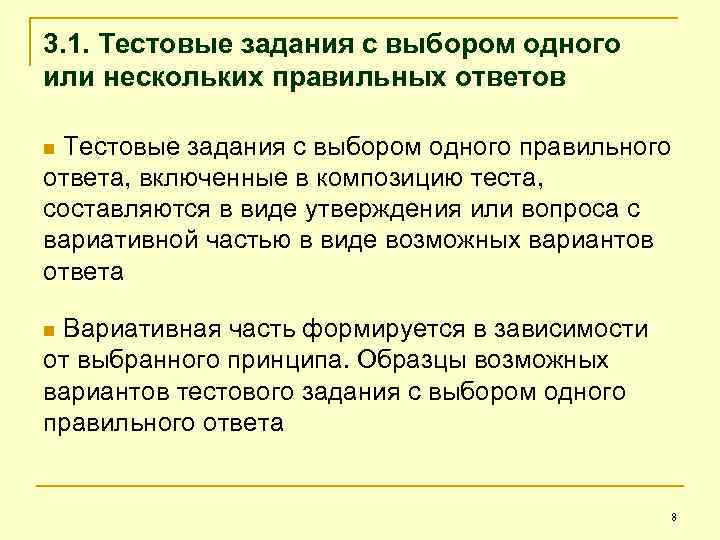 3.1. Тестовые задания с выбором одного или нескольких правильных ответов

Тестовые задания с выбором одного правильного ответа, включенные в композицию теста, составляются в виде утверждения или вопроса с вариативной частью в виде возможных вариантов ответа

Вариативная часть формируется в зависимости от выбранного принципа. Образцы возможных вариантов тестового задания с выбором одного правильного ответа

8